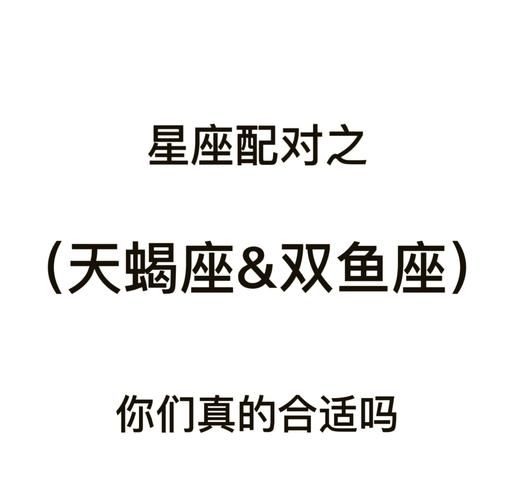 星座配对之

（天蝎座&双鱼座）

你们真的合适吗